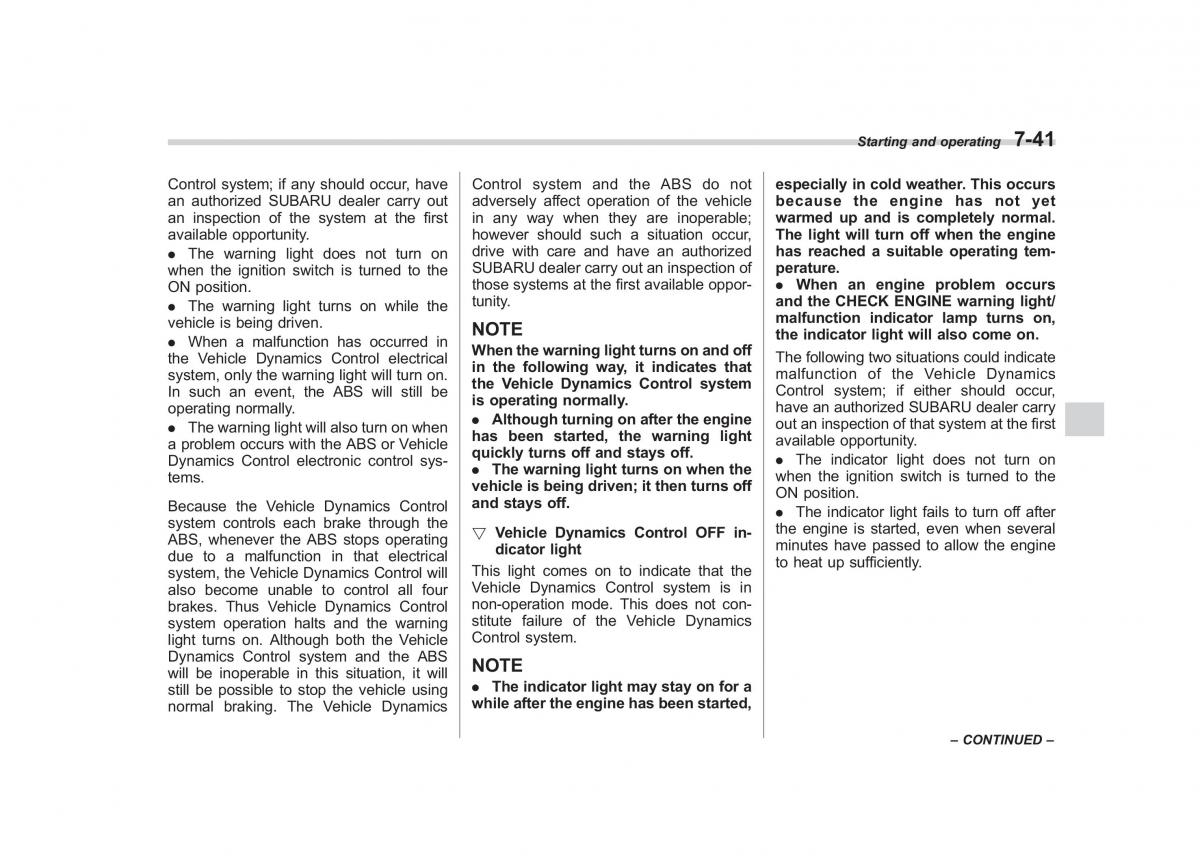 Starting and operating 7-41

Control system; if any should occur, have an authorized SUBARU dealer carry out an inspection of the system at the first available opportunity.

● The warning light does not turn on when the ignition switch is turned to the ON position.

● The warning light turns on while the vehicle is being driven.

● When a malfunction has occurred in the Vehicle Dynamics Control electrical system, only the warning light will turn on. In such an event, the ABS will still be operating normally.

● The warning light will also turn on when a problem occurs with the ABS or Vehicle Dynamics Control electronic control systems.

Because the Vehicle Dynamics Control system controls each brake through the ABS, whenever the ABS stops operating due to a malfunction in that electrical system, the Vehicle Dynamics Control will also become unable to control all four brakes. Thus Vehicle Dynamics Control system operation halts and the warning light turns on. Although both the Vehicle Dynamics Control system and the ABS will be inoperable in this situation, it will still be possible to stop the vehicle using normal braking. The Vehicle Dynamics Control system and the ABS do not adversely affect operation of the vehicle in any way when they are inoperable; however should such a situation occur, drive with care and have an authorized SUBARU dealer carry out an inspection of those systems at the first available opportunity.

NOTE

When the warning light turns on and off in the following way, it indicates that the Vehicle Dynamics Control system is operating normally.

● Although turning on after the engine has been started, the warning light quickly turns off and stays off.

● The warning light turns on when the vehicle is being driven; it then turns off and stays off.

▽ Vehicle Dynamics Control OFF indicator light

This light comes on to indicate that the Vehicle Dynamics Control system is in non-operation mode. This does not constitute failure of the Vehicle Dynamics Control system.

NOTE

● The indicator light may stay on for a while after the engine has been started, especially in cold weather. This occurs because the engine has not yet warmed up and is completely normal. The light will turn off when the engine has reached a suitable operating temperature.

● When an engine problem occurs and the CHECK ENGINE warning light/ malfunction indicator lamp turns on, the indicator light will also come on.

The following two situations could indicate malfunction of the Vehicle Dynamics Control system; if either should occur, have an authorized SUBARU dealer carry out an inspection of that system at the first available opportunity.

● The indicator light does not turn on when the ignition switch is turned to the ON position.

● The indicator light fails to turn off after the engine is started, even when several minutes have passed to allow the engine to heat up sufficiently.

– CONTINUED –